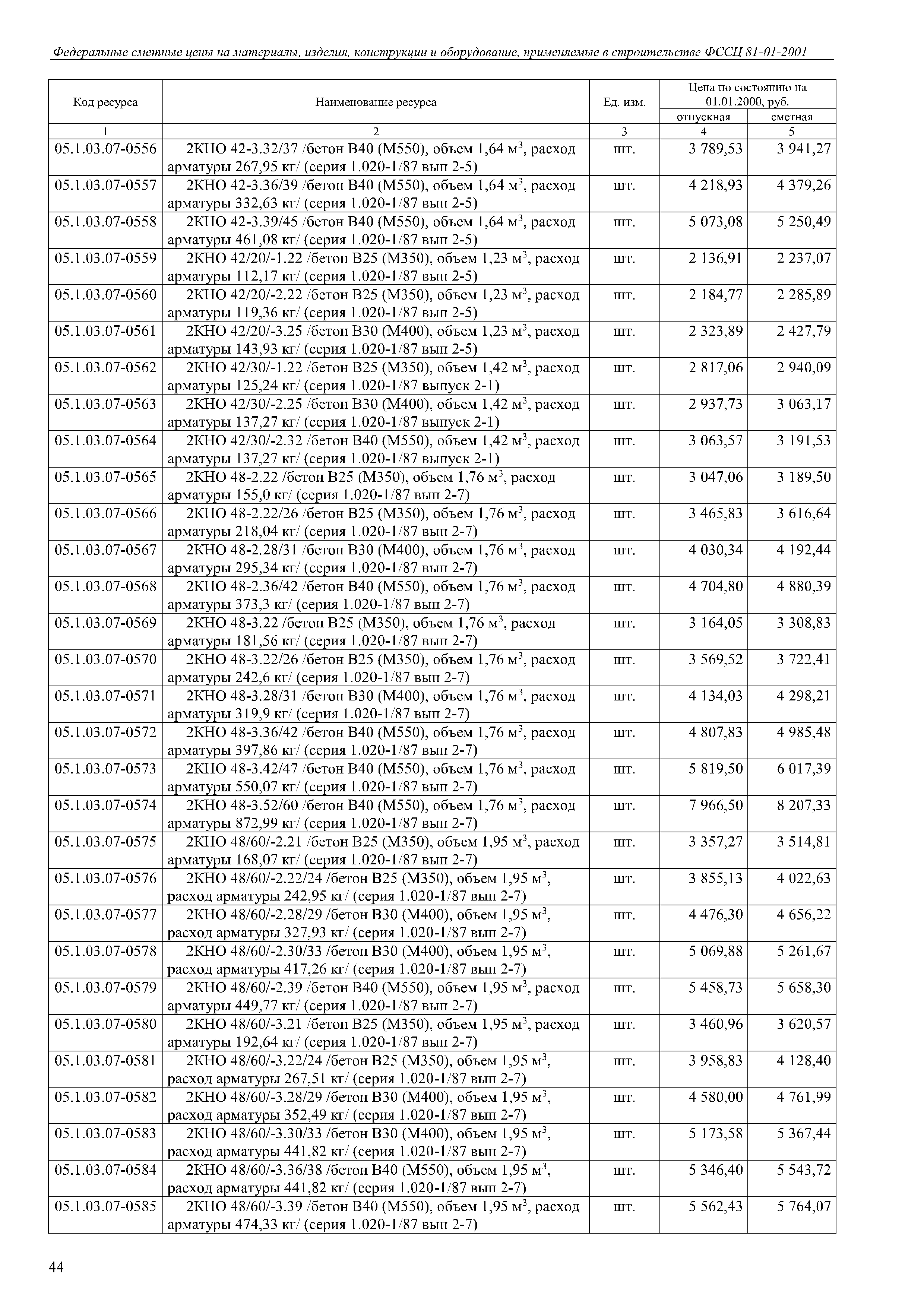 Федеральные сметные цены на материалы, изделия, конструкции и оборудование, применяемые в строительстве ФССЦ 81-01-2001

| Код ресурса | Наименование ресурса | Ед. изм. | Цена по состоянию на 01.01.2000, руб. отпускная | Цена по состоянию на 01.01.2000, руб. сметная |
|---|---|---|---|---|
| 1 | 2 | 3 | 4 | 5 |
| 05.1.03.07-0556 | 2КНО 42-3.32/37 /бетон В40 (М550), объем 1,64 м$^3$, расход арматуры 267,95 кг/ (серия 1.020-1/87 вып 2-5) | шт. | 3 789,53 | 3 941,27 |
| 05.1.03.07-0557 | 2КНО 42-3.36/39 /бетон В40 (М550), объем 1,64 м$^3$, расход арматуры 332,63 кг/ (серия 1.020-1/87 вып 2-5) | шт. | 4 218,93 | 4 379,26 |
| 05.1.03.07-0558 | 2КНО 42-3.39/45 /бетон В40 (М550), объем 1,64 м$^3$, расход арматуры 461,08 кг/ (серия 1.020-1/87 вып 2-5) | шт. | 5 073,08 | 5 250,49 |
| 05.1.03.07-0559 | 2КНО 42/20/-1.22 /бетон В25 (М350), объем 1,23 м$^3$, расход арматуры 112,17 кг/ (серия 1.020-1/87 вып 2-5) | шт. | 2 136,91 | 2 237,07 |
| 05.1.03.07-0560 | 2КНО 42/20/-2.22 /бетон В25 (М350), объем 1,23 м$^3$, расход арматуры 119,36 кг/ (серия 1.020-1/87 вып 2-5) | шт. | 2 184,77 | 2 285,89 |
| 05.1.03.07-0561 | 2КНО 42/20/-3.25 /бетон В30 (М400), объем 1,23 м$^3$, расход арматуры 143,93 кг/ (серия 1.020-1/87 вып 2-5) | шт. | 2 323,89 | 2 427,79 |
| 05.1.03.07-0562 | 2КНО 42/30/-1.22 /бетон В25 (М350), объем 1,42 м$^3$, расход арматуры 125,24 кг/ (серия 1.020-1/87 выпуск 2-1) | шт. | 2 817,06 | 2 940,09 |
| 05.1.03.07-0563 | 2КНО 42/30/-2.25 /бетон В30 (М400), объем 1,42 м$^3$, расход арматуры 137,27 кг/ (серия 1.020-1/87 выпуск 2-1) | шт. | 2 937,73 | 3 063,17 |
| 05.1.03.07-0564 | 2КНО 42/30/-2.32 /бетон В40 (М550), объем 1,42 м$^3$, расход арматуры 137,27 кг/ (серия 1.020-1/87 выпуск 2-1) | шт. | 3 063,57 | 3 191,53 |
| 05.1.03.07-0565 | 2КНО 48-2.22 /бетон В25 (М350), объем 1,76 м$^3$, расход арматуры 155,0 кг/ (серия 1.020-1/87 вып 2-7) | шт. | 3 047,06 | 3 189,50 |
| 05.1.03.07-0566 | 2КНО 48-2.22/26 /бетон В25 (М350), объем 1,76 м$^3$, расход арматуры 218,04 кг/ (серия 1.020-1/87 вып 2-7) | шт. | 3 465,83 | 3 616,64 |
| 05.1.03.07-0567 | 2КНО 48-2.28/31 /бетон В30 (М400), объем 1,76 м$^3$, расход арматуры 295,34 кг/ (серия 1.020-1/87 вып 2-7) | шт. | 4 030,34 | 4 192,44 |
| 05.1.03.07-0568 | 2КНО 48-2.36/42 /бетон В40 (М550), объем 1,76 м$^3$, расход арматуры 373,3 кг/ (серия 1.020-1/87 вып 2-7) | шт. | 4 704,80 | 4 880,39 |
| 05.1.03.07-0569 | 2КНО 48-3.22 /бетон В25 (М350), объем 1,76 м$^3$, расход арматуры 181,56 кг/ (серия 1.020-1/87 вып 2-7) | шт. | 3 164,05 | 3 308,83 |
| 05.1.03.07-0570 | 2КНО 48-3.22/26 /бетон В25 (М350), объем 1,76 м$^3$, расход арматуры 242,6 кг/ (серия 1.020-1/87 вып 2-7) | шт. | 3 569,52 | 3 722,41 |
| 05.1.03.07-0571 | 2КНО 48-3.28/31 /бетон В30 (М400), объем 1,76 м$^3$, расход арматуры 319,9 кг/ (серия 1.020-1/87 вып 2-7) | шт. | 4 134,03 | 4 298,21 |
| 05.1.03.07-0572 | 2КНО 48-3.36/42 /бетон В40 (М550), объем 1,76 м$^3$, расход арматуры 397,86 кг/ (серия 1.020-1/87 вып 2-7) | шт. | 4 807,83 | 4 985,48 |
| 05.1.03.07-0573 | 2КНО 48-3.42/47 /бетон В40 (М550), объем 1,76 м$^3$, расход арматуры 550,07 кг/ (серия 1.020-1/87 вып 2-7) | шт. | 5 819,50 | 6 017,39 |
| 05.1.03.07-0574 | 2КНО 48-3.52/60 /бетон В40 (М550), объем 1,76 м$^3$, расход арматуры 872,99 кг/ (серия 1.020-1/87 вып 2-7) | шт. | 7 966,50 | 8 207,33 |
| 05.1.03.07-0575 | 2КНО 48/60/-2.21 /бетон В25 (М350), объем 1,95 м$^3$, расход арматуры 168,07 кг/ (серия 1.020-1/87 вып 2-7) | шт. | 3 357,27 | 3 514,81 |
| 05.1.03.07-0576 | 2КНО 48/60/-2.22/24 /бетон В25 (М350), объем 1,95 м$^3$, расход арматуры 242,95 кг/ (серия 1.020-1/87 вып 2-7) | шт. | 3 855,13 | 4 022,63 |
| 05.1.03.07-0577 | 2КНО 48/60/-2.28/29 /бетон В30 (М400), объем 1,95 м$^3$, расход арматуры 327,93 кг/ (серия 1.020-1/87 вып 2-7) | шт. | 4 476,30 | 4 656,22 |
| 05.1.03.07-0578 | 2КНО 48/60/-2.30/33 /бетон В30 (М400), объем 1,95 м$^3$, расход арматуры 417,26 кг/ (серия 1.020-1/87 вып 2-7) | шт. | 5 069,88 | 5 261,67 |
| 05.1.03.07-0579 | 2КНО 48/60/-2.39 /бетон В40 (М550), объем 1,95 м$^3$, расход арматуры 449,77 кг/ (серия 1.020-1/87 вып 2-7) | шт. | 5 458,73 | 5 658,30 |
| 05.1.03.07-0580 | 2КНО 48/60/-3.21 /бетон В25 (М350), объем 1,95 м$^3$, расход арматуры 192,64 кг/ (серия 1.020-1/87 вып 2-7) | шт. | 3 460,96 | 3 620,57 |
| 05.1.03.07-0581 | 2КНО 48/60/-3.22/24 /бетон В25 (М350), объем 1,95 м$^3$, расход арматуры 267,51 кг/ (серия 1.020-1/87 вып 2-7) | шт. | 3 958,83 | 4 128,40 |
| 05.1.03.07-0582 | 2КНО 48/60/-3.28/29 /бетон В30 (М400), объем 1,95 м$^3$, расход арматуры 352,49 кг/ (серия 1.020-1/87 вып 2-7) | шт. | 4 580,00 | 4 761,99 |
| 05.1.03.07-0583 | 2КНО 48/60/-3.30/33 /бетон В30 (М400), объем 1,95 м$^3$, расход арматуры 441,82 кг/ (серия 1.020-1/87 вып 2-7) | шт. | 5 173,58 | 5 367,44 |
| 05.1.03.07-0584 | 2КНО 48/60/-3.36/38 /бетон В40 (М550), объем 1,95 м$^3$, расход арматуры 441,82 кг/ (серия 1.020-1/87 вып 2-7) | шт. | 5 346,40 | 5 543,72 |
| 05.1.03.07-0585 | 2КНО 48/60/-3.39 /бетон В40 (М550), объем 1,95 м$^3$, расход арматуры 474,33 кг/ (серия 1.020-1/87 вып 2-7) | шт. | 5 562,43 | 5 764,07 |

44